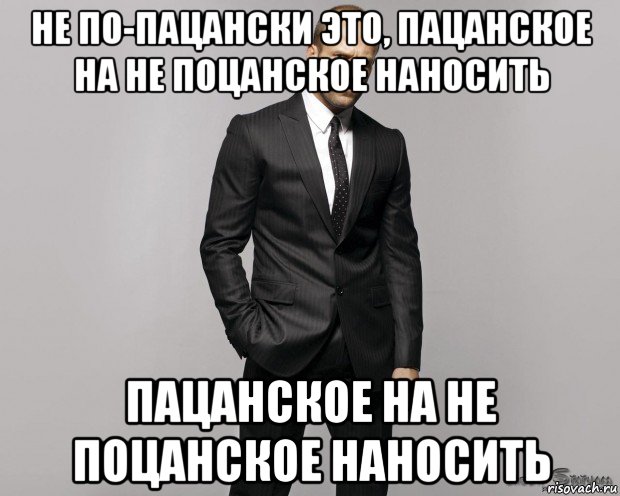 НЕ ПО-ПАЦАНСКИ ЭТО, ПАЦАНСКОЕ НА НЕ ПОЦАНСКОЕ НАНОСИТЬ

ПАЦАНСКОЕ НА НЕ ПОЦАНСКОЕ НАНОСИТЬ

risovach.ru